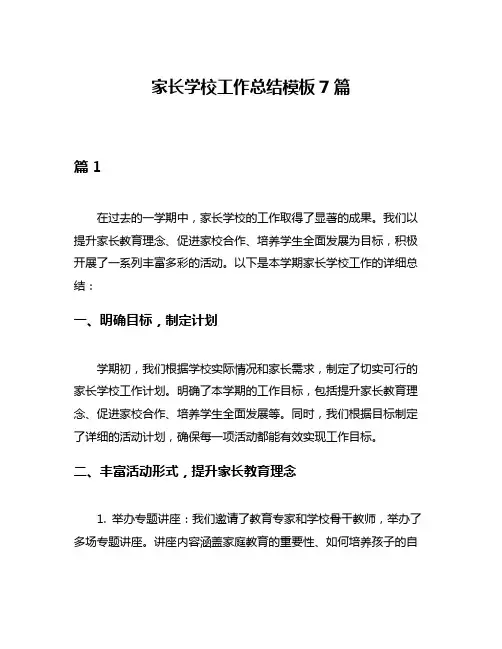 家长学校工作总结模板7篇

篇1

在过去的一学期中，家长学校的工作取得了显著的成果。我们以提升家长教育理念、促进家校合作、培养学生全面发展为目标，积极开展了一系列丰富多彩的活动。以下是本学期家长学校工作的详细总结：

一、明确目标，制定计划

学期初，我们根据学校实际情况和家长需求，制定了切实可行的家长学校工作计划。明确了本学期的工作目标，包括提升家长教育理念、促进家校合作、培养学生全面发展等。同时，我们根据目标制定了详细的活动计划，确保每一项活动都能有效实现工作目标。

二、丰富活动形式，提升家长教育理念

1. 举办专题讲座：我们邀请了教育专家和学校骨干教师，举办了多场专题讲座。讲座内容涵盖家庭教育的重要性、如何培养孩子的自